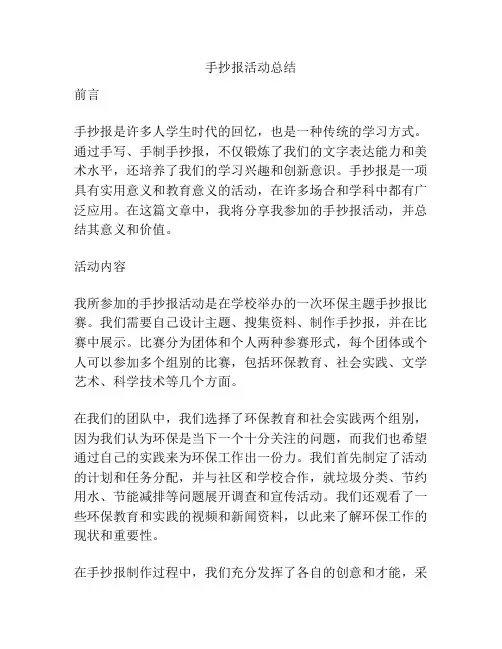 手抄报活动总结

前言

手抄报是许多人学生时代的回忆，也是一种传统的学习方式。通过手写、手制手抄报，不仅锻炼了我们的文字表达能力和美术水平，还培养了我们的学习兴趣和创新意识。手抄报是一项具有实用意义和教育意义的活动，在许多场合和学科中都有广泛应用。在这篇文章中，我将分享我参加的手抄报活动，并总结其意义和价值。

活动内容

我所参加的手抄报活动是在学校举办的一次环保主题手抄报比赛。我们需要自己设计主题、搜集资料、制作手抄报，并在比赛中展示。比赛分为团体和个人两种参赛形式，每个团体或个人可以参加多个组别的比赛，包括环保教育、社会实践、文学艺术、科学技术等几个方面。

在我们的团队中，我们选择了环保教育和社会实践两个组别，因为我们认为环保是当下一个十分关注的问题，而我们也希望通过自己的实践来为环保工作出一份力。我们首先制定了活动的计划和任务分配，并与社区和学校合作，就垃圾分类、节约用水、节能减排等问题展开调查和宣传活动。我们还观看了一些环保教育和实践的视频和新闻资料，以此来了解环保工作的现状和重要性。

在手抄报制作过程中，我们充分发挥了各自的创意和才能，采